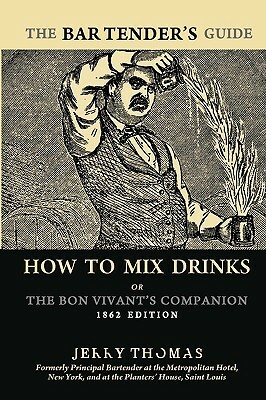 THE BAR TENDER'S GUIDE

HOW TO MIX DRINKS

OR

THE BON VIVANT'S COMPANION

1862 EDITION

JERRY THOMAS

Formerly Principal Bartender at the Metropolitan Hotel, New York, and at the Planters' House, Saint Louis